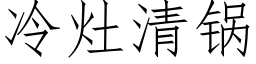 冷灶清锅